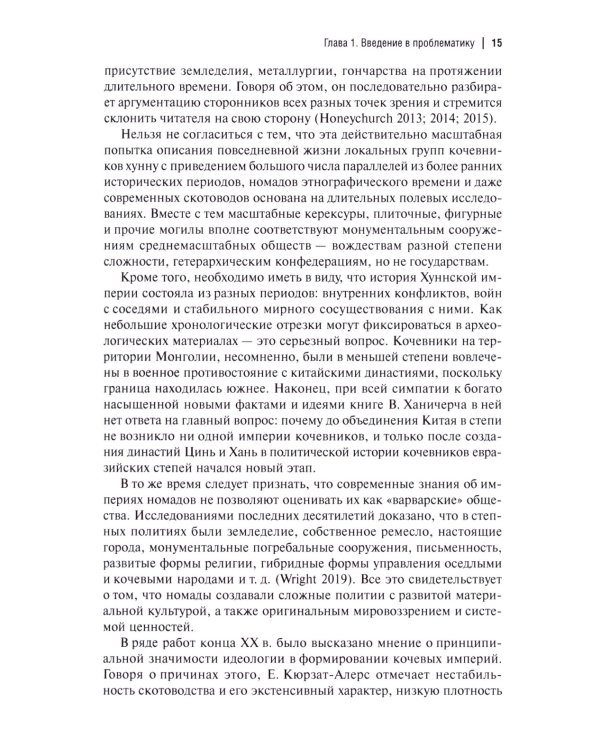 Глава 1. Введение в проблематику | 15

присутствие земледелия, металлургии, гончарства на протяжении длительного времени. Говоря об этом, он последовательно разбирает аргументацию сторонников всех разных точек зрения и стремится склонить читателя на свою сторону (Honeychurch 2013; 2014; 2015).

Нельзя не согласиться с тем, что эта действительно масштабная попытка описания повседневной жизни локальных групп кочевников хунну с приведением большого числа параллелей из более ранних исторических периодов, номадов этнографического времени и даже современных скотоводов основана на длительных полевых исследованиях. Вместе с тем масштабные керексуры, плиточные, фигурные и прочие могилы вполне соответствуют монументальным сооружениям среднемасштабных обществ — вождествам разной степени сложности, гетерархическим конфедерациям, но не государствам.

Кроме того, необходимо иметь в виду, что история Хуннской империи состояла из разных периодов: внутренних конфликтов, войн с соседями и стабильного мирного сосуществования с ними. Как небольшие хронологические отрезки могут фиксироваться в археологических материалах — это серьезный вопрос. Кочевники на территории Монголии, несомненно, были в меньшей степени вовлечены в военное противостояние с китайскими династиями, поскольку граница находилась южнее. Наконец, при всей симпатии к богато насыщенной новыми фактами и идеями книге В. Ханичерча в ней нет ответа на главный вопрос: почему до объединения Китая в степи не возникло ни одной империи кочевников, и только после создания династий Цинь и Хань в политической истории кочевников евразийских степей начался новый этап.

В то же время следует признать, что современные знания об империях номадов не позволяют оценивать их как «варварские» общества. Исследованиями последних десятилетий доказано, что в степных политиях были земледелие, собственное ремесло, настоящие города, монументальные погребальные сооружения, письменность, развитые формы религии, гибридные формы управления оседлыми и кочевыми народами и т. д. (Wright 2019). Все это свидетельствует о том, что номады создавали сложные политии с развитой материальной культурой, а также оригинальным мировоззрением и системой ценностей.

В ряде работ конца XX в. было высказано мнение о принципиальной значимости идеологии в формировании кочевых империй. Говоря о причинах этого, Е. Кюрзат-Алерс отмечает нестабильность скотоводства и его экстенсивный характер, низкую плотность